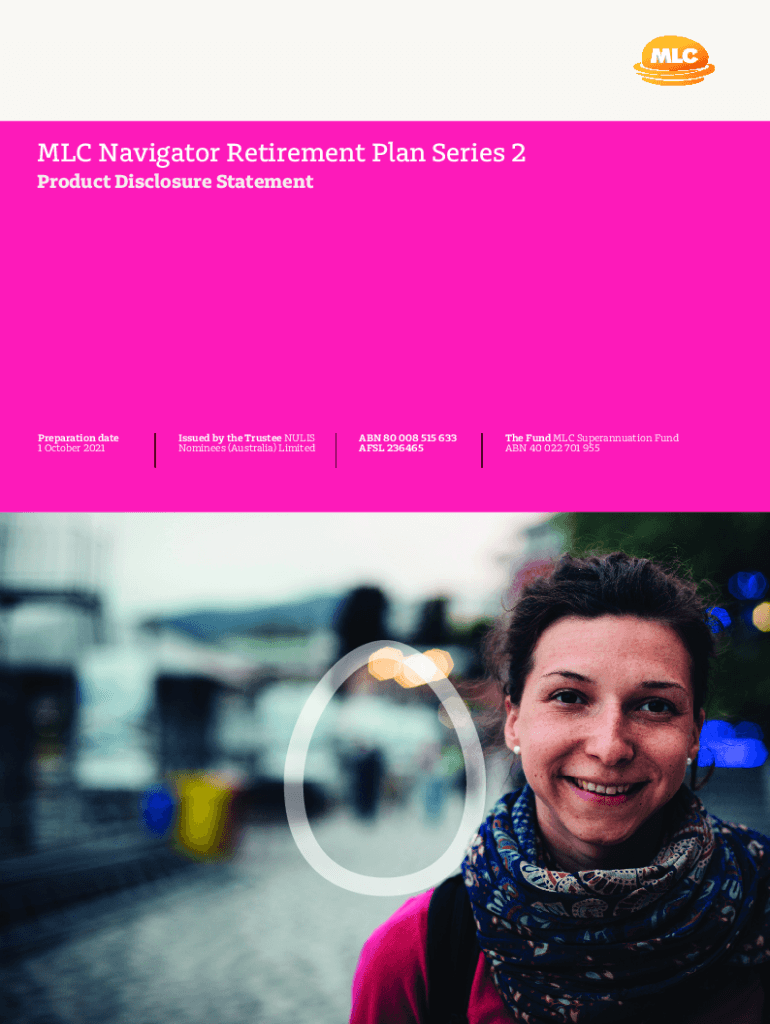 MLC

MLC Navigator Retirement Plan Series 2

Product Disclosure Statement

Preparation date
1 October 2021

Issued by the Trustee NULIS Nominees (Australia) Limited

ABN 80 008 515 633
AFSL 236465

The Fund MLC Superannuation Fund
ABN 40 022 701 955